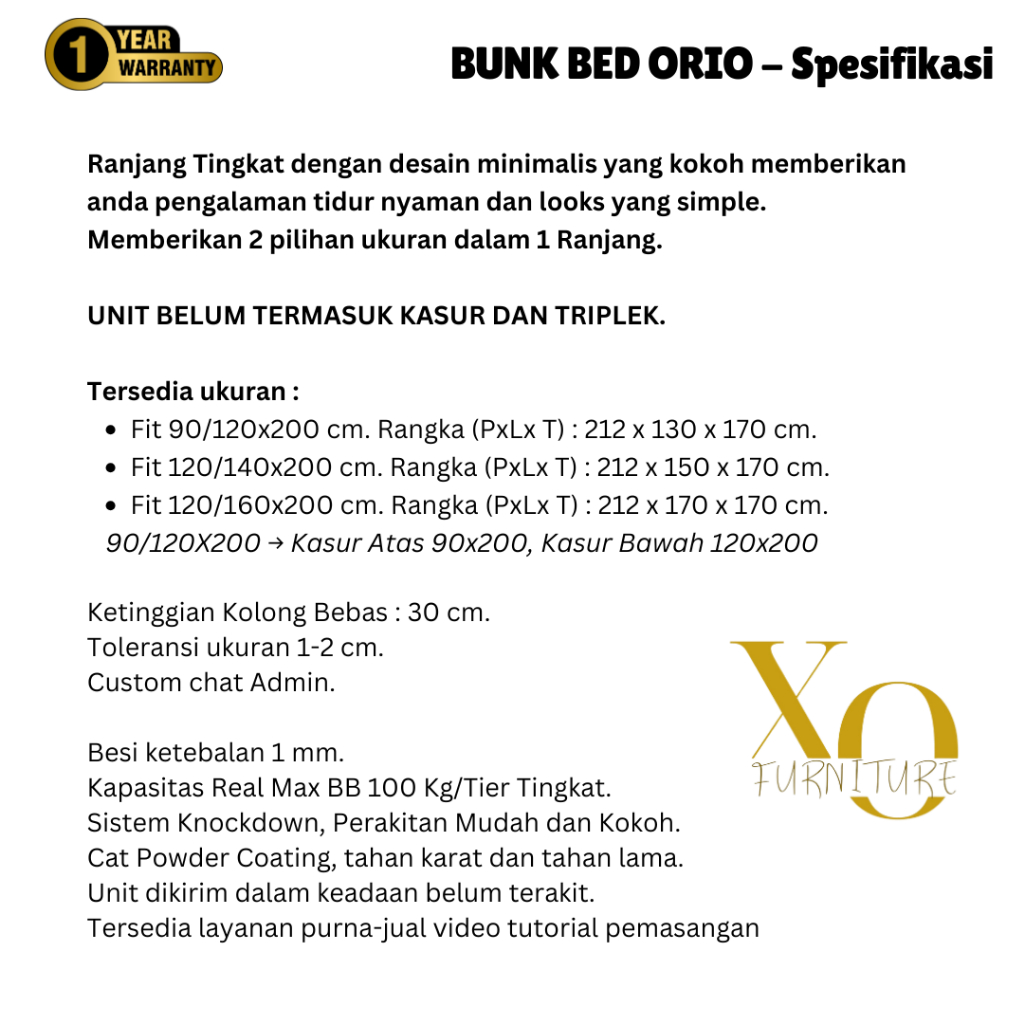 1 YEAR WARRANTY

BUNK BED ORIO – Spesifikasi

Ranjang Tingkat dengan desain minimalis yang kokoh memberikan anda pengalaman tidur nyaman dan looks yang simple. Memberikan 2 pilihan ukuran dalam 1 Ranjang.

UNIT BELUM TERMASUK KASUR DAN TRIPLEK.

Tersedia ukuran :
- Fit 90/120x200 cm. Rangka (PxLx T) : 212 x 130 x 170 cm.
- Fit 120/140x200 cm. Rangka (PxLx T) : 212 x 150 x 170 cm.
- Fit 120/160x200 cm. Rangka (PxLx T) : 212 x 170 x 170 cm.

90/120X200 → Kasur Atas 90x200, Kasur Bawah 120x200

Ketinggian Kolong Bebas : 30 cm.
Toleransi ukuran 1-2 cm.
Custom chat Admin.

Besi ketebalan 1 mm.
Kapasitas Real Max BB 100 Kg/Tier Tingkat.
Sistem Knockdown, Perakitan Mudah dan Kokoh.
Cat Powder Coating, tahan karat dan tahan lama.
Unit dikirim dalam keadaan belum terakit.
Tersedia layanan purna-jual video tutorial pemasangan

XO FURNITURE